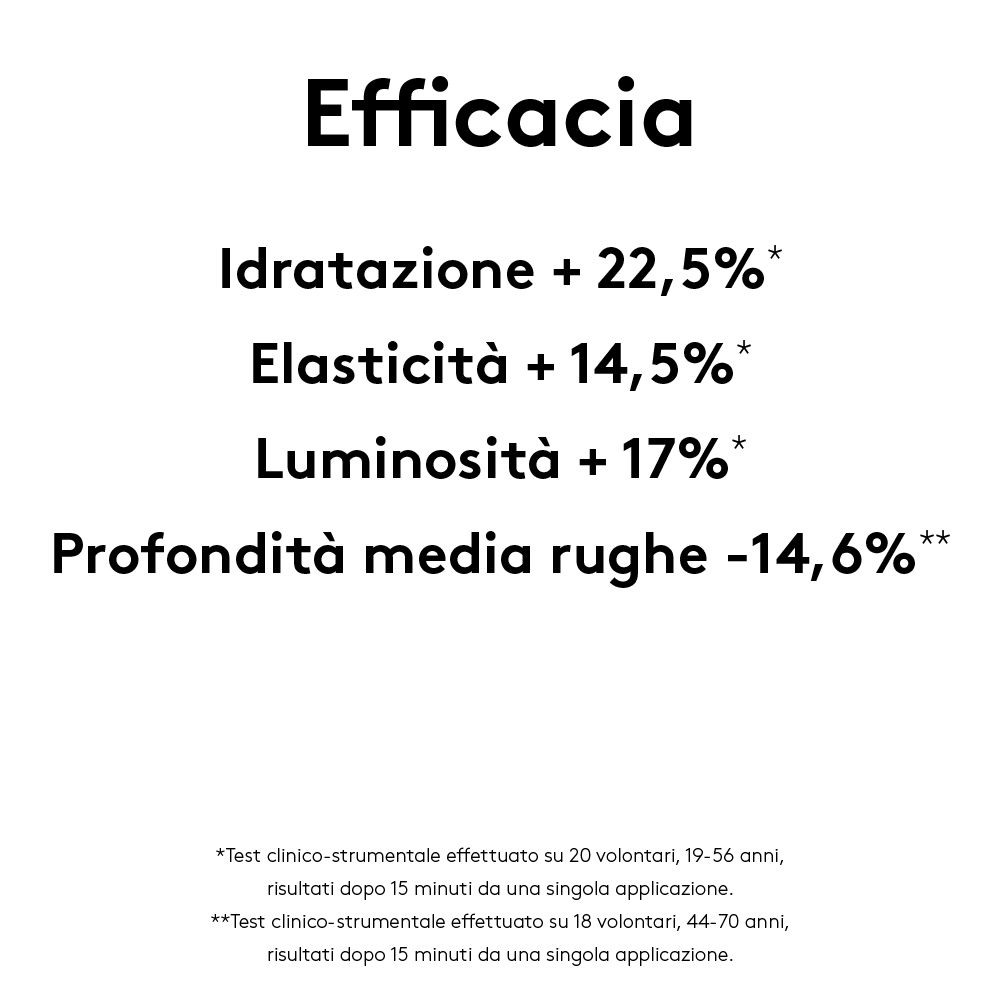 Efficacia

Idratazione + 22,5%*

Elasticità + 14,5%*

Luminosità + 17%*

Profondità media rughe -14,6%**

*Test clinico-strumentale effettuato su 20 volontari, 19-56 anni, risultati dopo 15 minuti da una singola applicazione.
**Test clinico-strumentale effettuato su 18 volontari, 44-70 anni, risultati dopo 15 minuti da una singola applicazione.